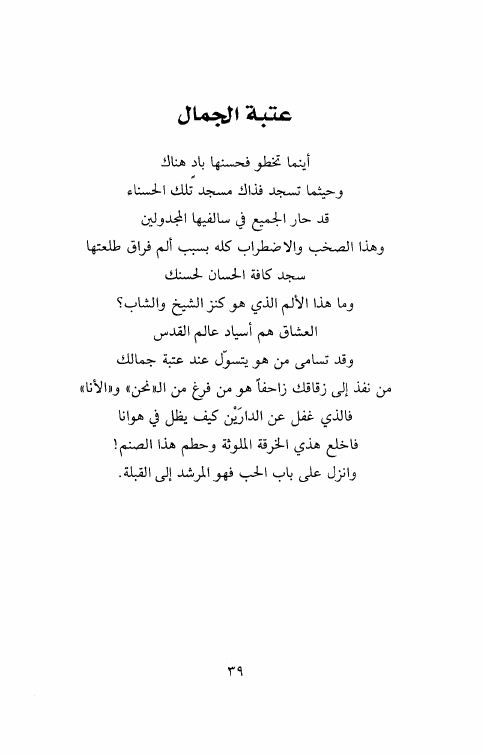 عتبة الجمال

أينما تخطو فحسنها باد هناك
وحيثما تسجد فذاك مسجد تلك الحسناء
قد حار الجميع في سالفيها المجدولين
وهذا الصخب والاضطراب كله بسبب ألم فراق طلعتها
سجد كافة الحسان لحسنك
وما هذا الألم الذي هو كنز الشيخ والشاب؟
العشاق هم أسياد عالم القدس
وقد تسامى من هو يتسوّل عند عتبة جمالك
من نفذ إلى زقاقك زاحفاً هو من فرغ من الـ«نحن» و«الأنا»
فالذي غفل عن الدارَيْن كيف يظل في هوانا
فاخلع هذي الخرقة الملوثة وحطم هذا الصنم!
وانزل على باب الحب فهو المرشد إلى القبلة.

٣٩